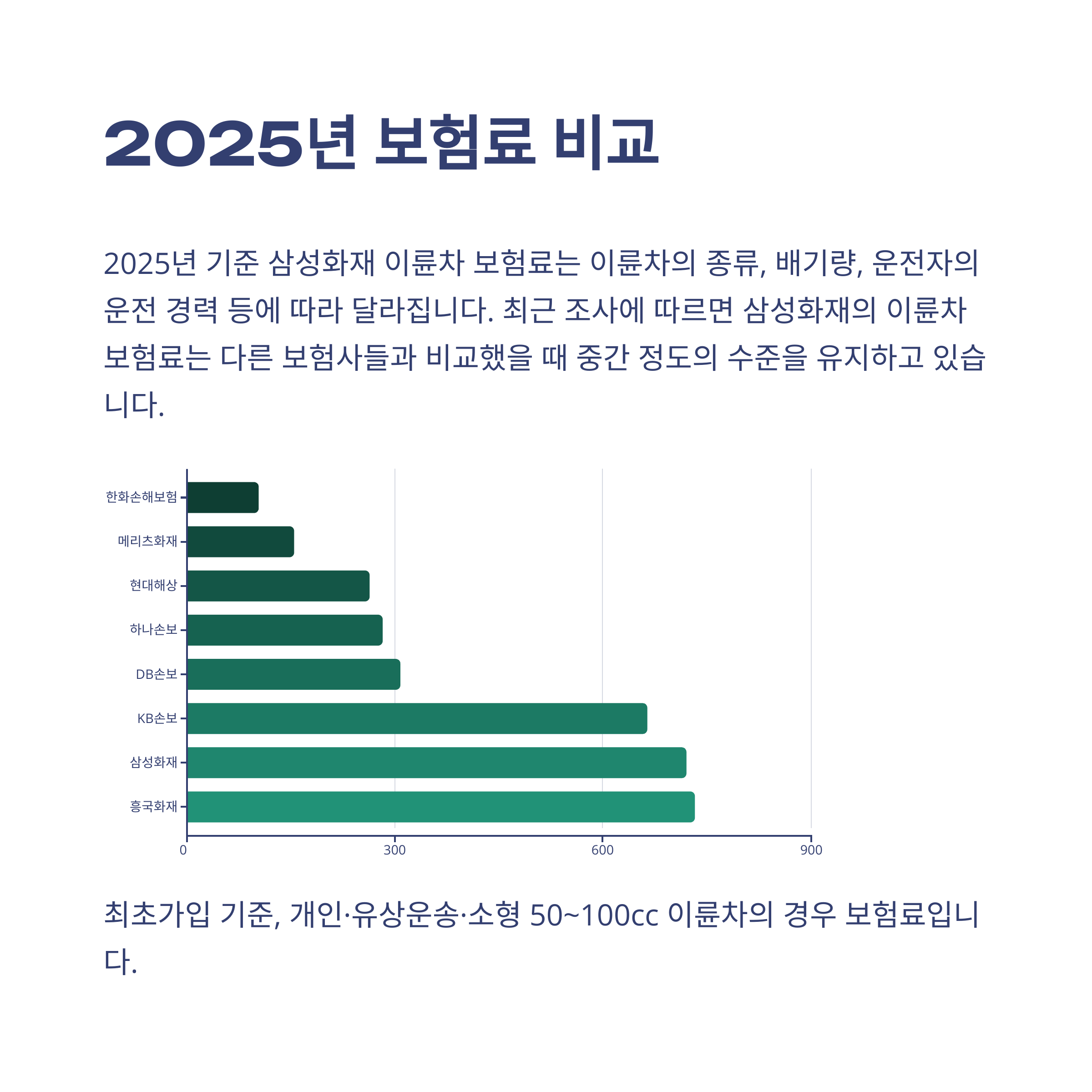 2025년 보험료 비교

2025년 기준 삼성화재 이륜차 보험료는 이륜차의 종류, 배기량, 운전자의 운전 경력 등에 따라 달라집니다. 최근 조사에 따르면 삼성화재의 이륜차 보험료는 다른 보험사들과 비교했을 때 중간 정도의 수준을 유지하고 있습니다.

한화손해보험
메리츠화재
현대해상
하나손보
DB손보
KB손보
삼성화재
흥국화재

0
300
600
900

최초가입 기준, 개인·유상운송·소형 50~100cc 이륜차의 경우 보험료입니다.